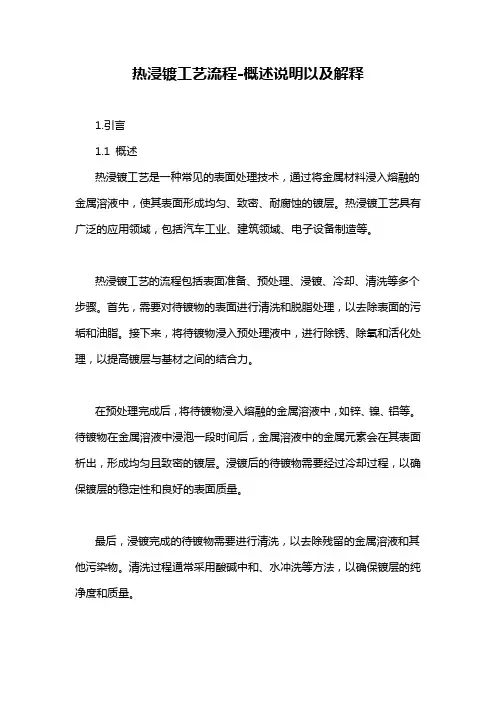 热浸镀工艺流程-概述说明以及解释

1.引言

1.1 概述

热浸镀工艺是一种常见的表面处理技术，通过将金属材料浸入熔融的金属溶液中，使其表面形成均匀、致密、耐腐蚀的镀层。热浸镀工艺具有广泛的应用领域，包括汽车工业、建筑领域、电子设备制造等。

热浸镀工艺的流程包括表面准备、预处理、浸镀、冷却、清洗等多个步骤。首先，需要对待镀物的表面进行清洗和脱脂处理，以去除表面的污垢和油脂。接下来，将待镀物浸入预处理液中，进行除锈、除氧和活化处理，以提高镀层与基材之间的结合力。

在预处理完成后，将待镀物浸入熔融的金属溶液中，如锌、镍、铝等。待镀物在金属溶液中浸泡一段时间后，金属溶液中的金属元素会在其表面析出，形成均匀且致密的镀层。浸镀后的待镀物需要经过冷却过程，以确保镀层的稳定性和良好的表面质量。

最后，浸镀完成的待镀物需要进行清洗，以去除残留的金属溶液和其他污染物。清洗过程通常采用酸碱中和、水冲洗等方法，以确保镀层的纯净度和质量。